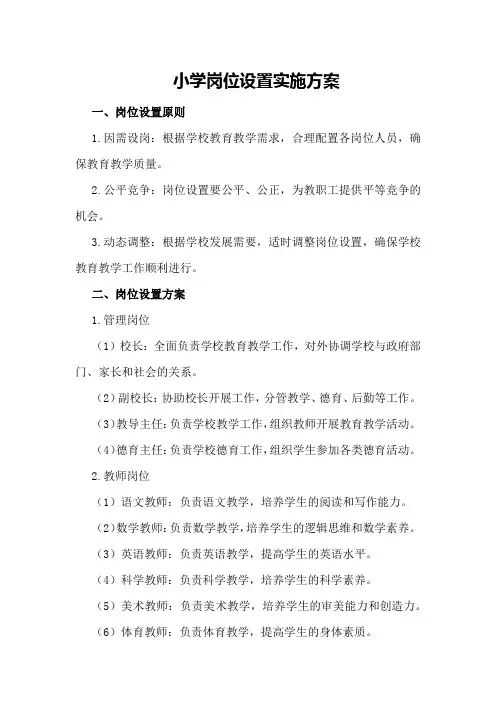 小学岗位设置实施方案

一、岗位设置原则

1.因需设岗：根据学校教育教学需求，合理配置各岗位人员，确保教育教学质量。

2.公平竞争：岗位设置要公平、公正，为教职工提供平等竞争的机会。

3.动态调整：根据学校发展需要，适时调整岗位设置，确保学校教育教学工作顺利进行。

二、岗位设置方案

1.管理岗位

（1）校长：全面负责学校教育教学工作，对外协调学校与政府部门、家长和社会的关系。

（2）副校长：协助校长开展工作，分管教学、德育、后勤等工作。

（3）教导主任：负责学校教学工作，组织教师开展教育教学活动。

（4）德育主任：负责学校德育工作，组织学生参加各类德育活动。

2.教师岗位

（1）语文教师：负责语文教学，培养学生的阅读和写作能力。

（2）数学教师：负责数学教学，培养学生的逻辑思维和数学素养。

（3）英语教师：负责英语教学，提高学生的英语水平。

（4）科学教师：负责科学教学，培养学生的科学素养。

（5）美术教师：负责美术教学，培养学生的审美能力和创造力。

（6）体育教师：负责体育教学，提高学生的身体素质。